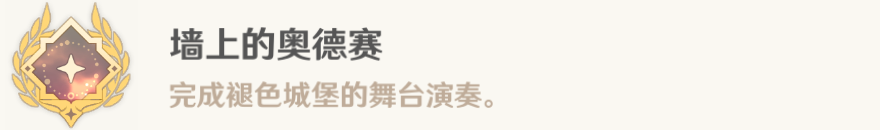 墙上的奥德赛

完成褪色城堡的舞台演奏。